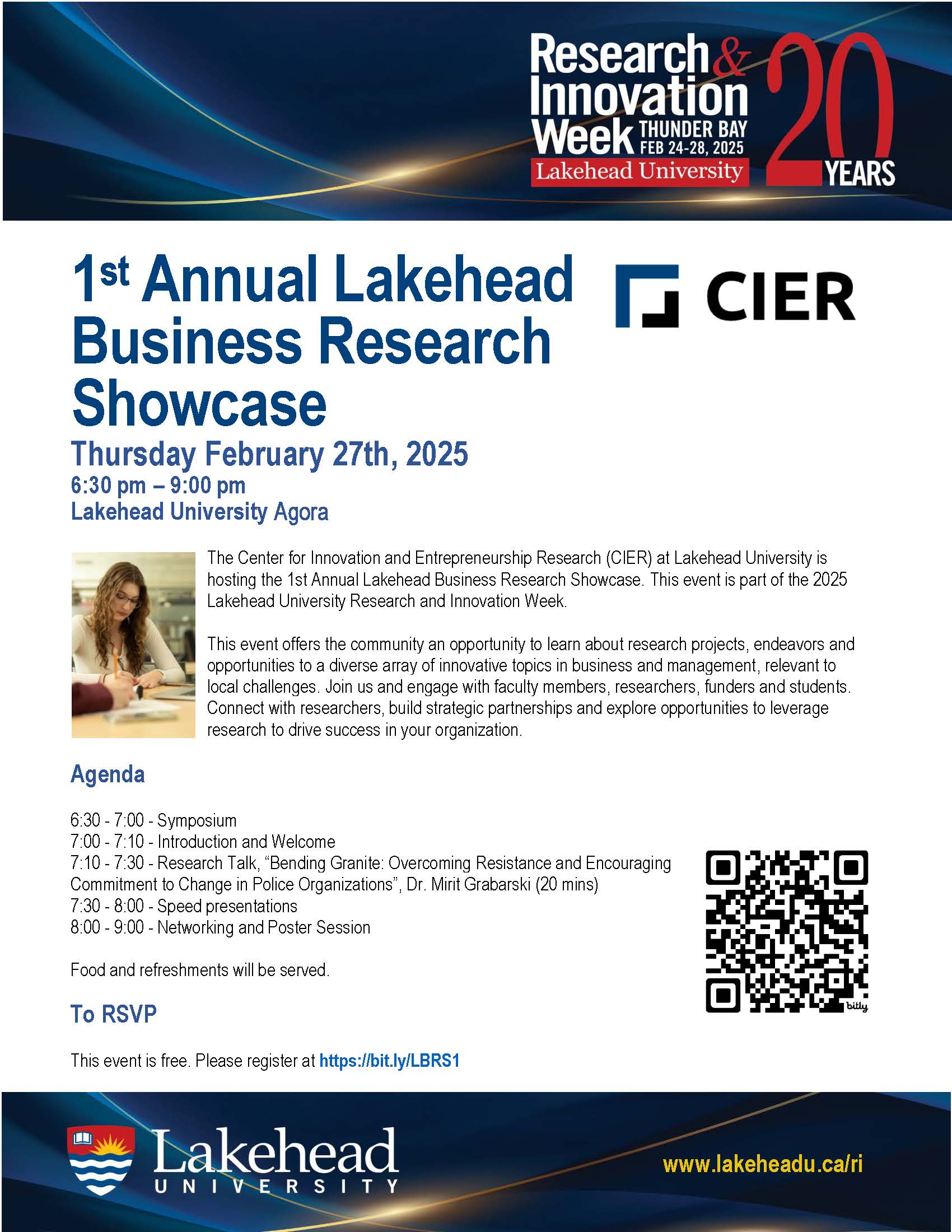 Research & Innovation Week THUNDER BAY FEB 24-28, 2025
Lakehead University
20 YEARS

1st Annual Lakehead Business Research Showcase

CIER

Thursday February 27th, 2025
6:30 pm – 9:00 pm
Lakehead University Agora

The Center for Innovation and Entrepreneurship Research (CIER) at Lakehead University is hosting the 1st Annual Lakehead Business Research Showcase. This event is part of the 2025 Lakehead University Research and Innovation Week.

This event offers the community an opportunity to learn about research projects, endeavors and opportunities to a diverse array of innovative topics in business and management, relevant to local challenges. Join us and engage with faculty members, researchers, funders and students. Connect with researchers, build strategic partnerships and explore opportunities to leverage research to drive success in your organization.

Agenda

6:30 - 7:00 - Symposium
7:00 - 7:10 - Introduction and Welcome
7:10 - 7:30 - Research Talk, "Bending Granite: Overcoming Resistance and Encouraging Commitment to Change in Police Organizations", Dr. Mirit Grabarski (20 mins)
7:30 - 8:00 - Speed presentations
8:00 - 9:00 - Networking and Poster Session

Food and refreshments will be served.

bitly

To RSVP

This event is free. Please register at https://bit.ly/LBRS1

Lakehead
UNIVERSITY

www.lakeheadu.ca/ri